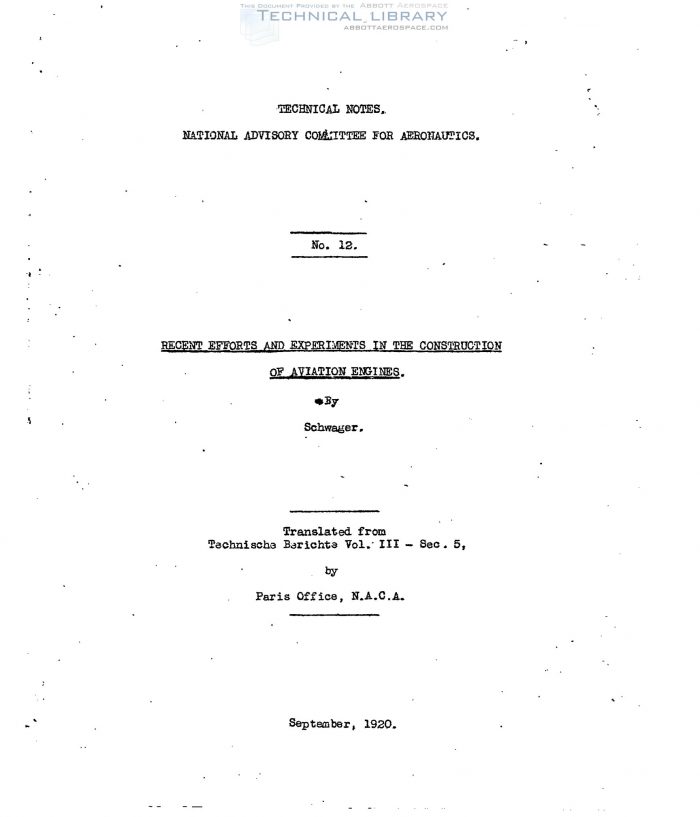 THIS DOCUMENT PROVIDED BY THE ABBOTT AEROSPACE
TECHNICAL LIBRARY
ABBOTTAEROSPACE.COM

TECHNICAL NOTES.

NATIONAL ADVISORY COMMITTEE FOR AERONAUTICS.

No. 12.

RECENT EFFORTS AND EXPERIMENTS IN THE CONSTRUCTION OF AVIATION ENGINES.

By

Schwager.

Translated from
Technische Berichte Vol. III - Sec. 5,

by

Paris Office, N.A.C.A.

September, 1920.